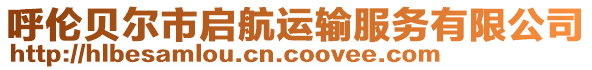 呼伦贝尔市启航运输服务有限公司
http://hlbesamlou.cn.coovee.com